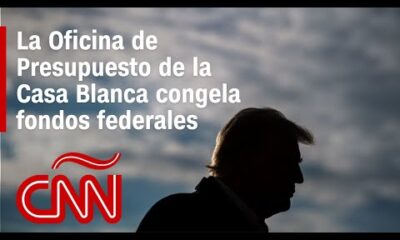 La Oficina de Presupuesto de la Casa Blanca congela fondos federales

CNN